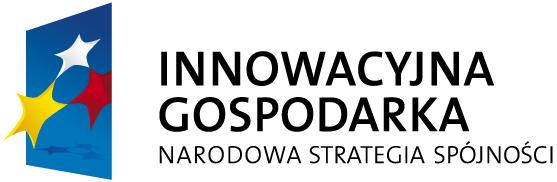 INNOWACYJNA
GOSPODARKA
NARODOWA STRATEGIA SPÓJNOŚCI